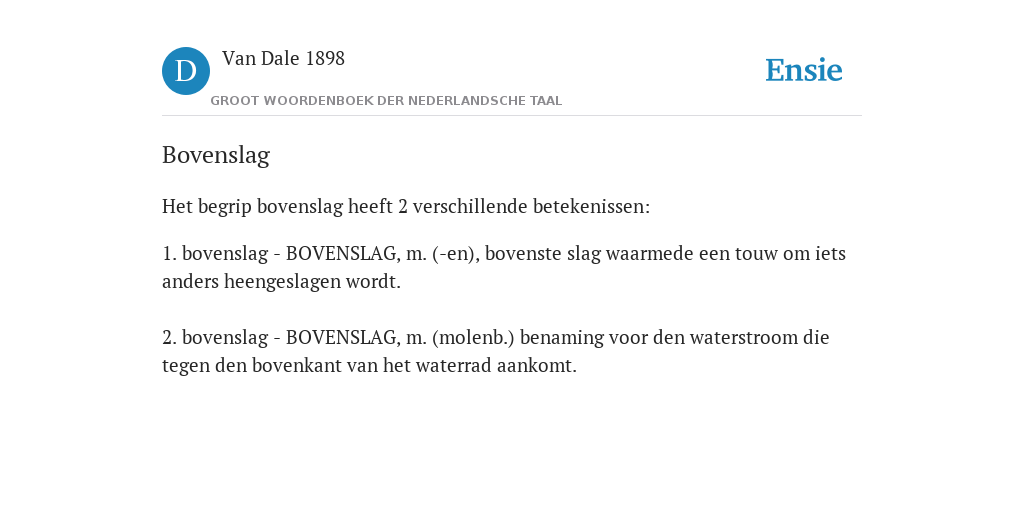 D Van Dale 1898
GROOT WOORDENBOEK DER NEDERLANDSCHE TAAL
Ensie

Bovenslag

Het begrip bovenslag heeft 2 verschillende betekenissen:

1. bovenslag - BOVENSLAG, m. (-en), bovenste slag waarmede een touw om iets anders heengeslagen wordt.

2. bovenslag - BOVENSLAG, m. (molenb.) benaming voor den waterstroom die tegen den bovenkant van het waterrad aankomt.